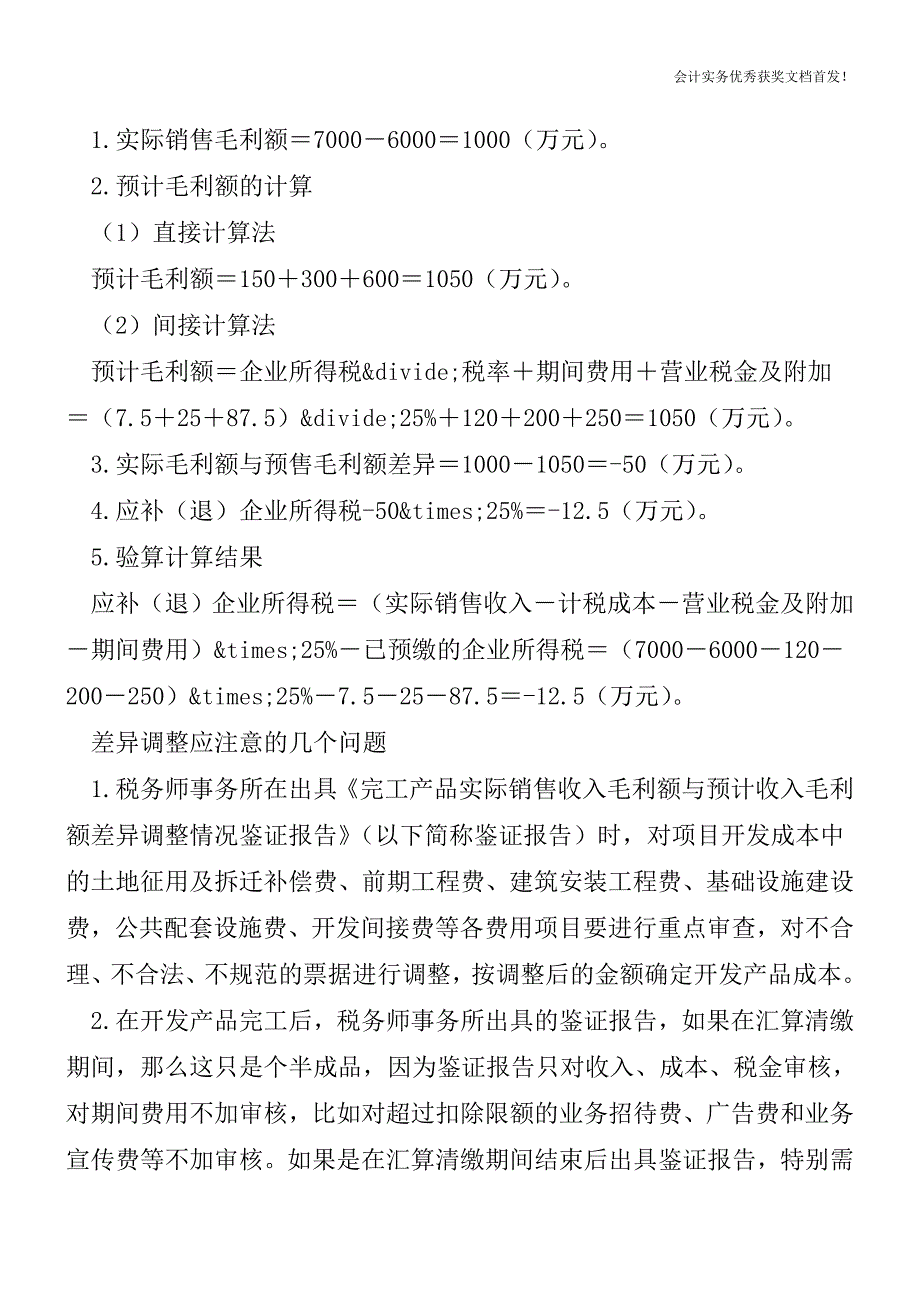 会计实务优秀获奖文档首发!

1.实际销售毛利额＝7000－6000＝1000（万元）。

2.预计毛利额的计算

（1）直接计算法

预计毛利额＝150＋300＋600＝1050（万元）。

（2）间接计算法

预计毛利额＝企业所得税&divide;税率＋期间费用＋营业税金及附加＝（7.5＋25＋87.5）&divide;25%＋120＋200＋250＝1050（万元）。

3.实际毛利额与预售毛利额差异＝1000－1050＝-50（万元）。

4.应补（退）企业所得税-50&times;25%＝-12.5（万元）。

5.验算计算结果

应补（退）企业所得税＝（实际销售收入－计税成本－营业税金及附加－期间费用）&times;25%－已预缴的企业所得税＝（7000－6000－120－200－250）&times;25%－7.5－25－87.5＝-12.5（万元）。

差异调整应注意的几个问题

1.税务师事务所在出具《完工产品实际销售收入毛利额与预计收入毛利额差异调整情况鉴证报告》（以下简称鉴证报告）时，对项目开发成本中的土地征用及拆迁补偿费、前期工程费、建筑安装工程费、基础设施建设费，公共配套设施费、开发间接费等各费用项目要进行重点审查，对不合理、不合法、不规范的票据进行调整，按调整后的金额确定开发产品成本。

2.在开发产品完工后，税务师事务所出具的鉴证报告，如果在汇算清缴期间，那么这只是个半成品，因为鉴证报告只对收入、成本、税金审核，对期间费用不加审核，比如对超过扣除限额的业务招待费、广告费和业务宣传费等不加审核。如果是在汇算清缴期间结束后出具鉴证报告，特别需